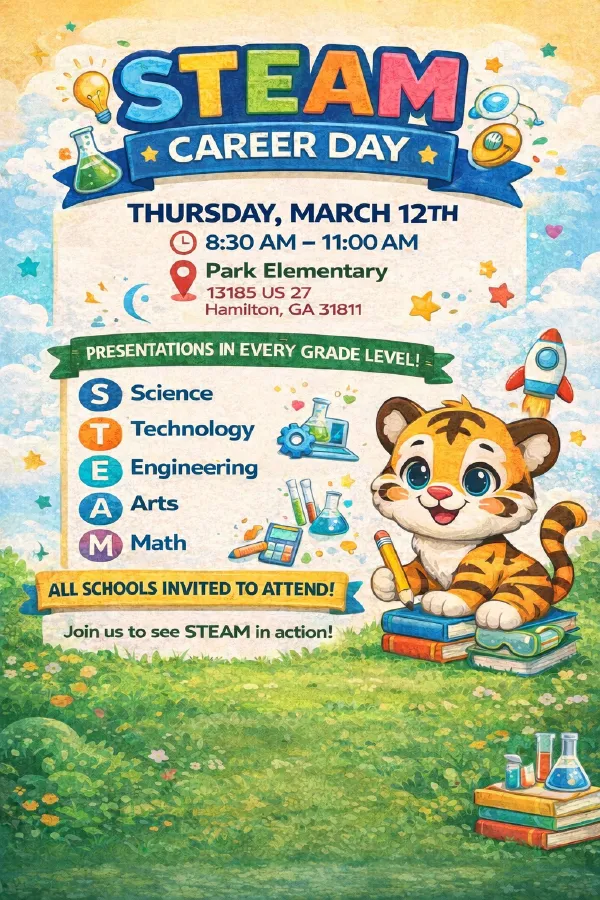 STEAM
CAREER DAY

THURSDAY, MARCH 12TH
8:30 AM – 11:00 AM
Park Elementary
13185 US 27
Hamilton, GA 31811

PRESENTATIONS IN EVERY GRADE LEVEL!

S Science
T Technology
E Engineering
A Arts
M Math

ALL SCHOOLS INVITED TO ATTEND!

Join us to see STEAM in action!